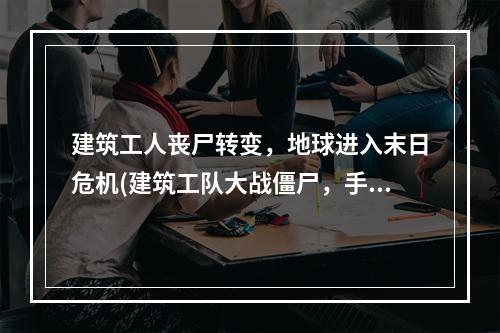 建筑工人丧尸转变，地球进入末日危机(建筑工队大战僵尸，手...